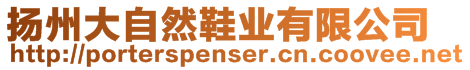 扬州大自然鞋业有限公司
http://porterspenser.cn.coovee.net